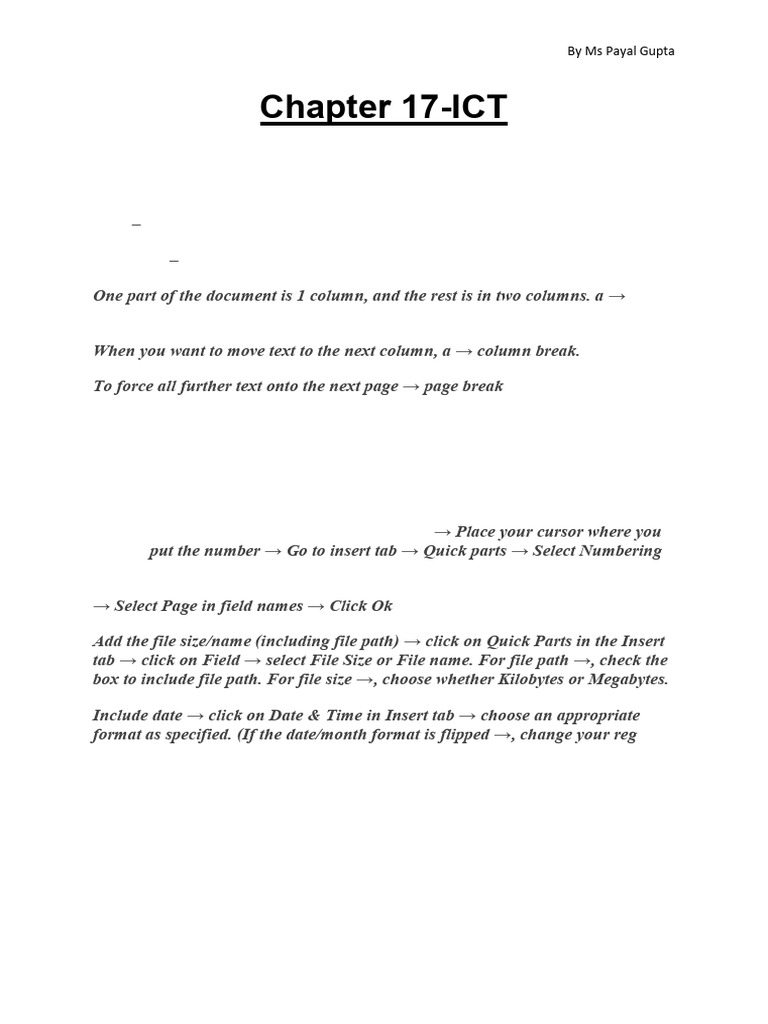 By Ms Payal Gupta

Chapter 17-ICT

–

–

One part of the document is 1 column, and the rest is in two columns. a →

When you want to move text to the next column, a → column break.

To force all further text onto the next page → page break

→ Place your cursor where you put the number → Go to insert tab → Quick parts → Select Numbering

→ Select Page in field names → Click Ok

Add the file size/name (including file path) → click on Quick Parts in the Insert tab → click on Field → select File Size or File name. For file path →, check the box to include file path. For file size →, choose whether Kilobytes or Megabytes.

Include date → click on Date & Time in Insert tab → choose an appropriate format as specified. (If the date/month format is flipped →, change your reg